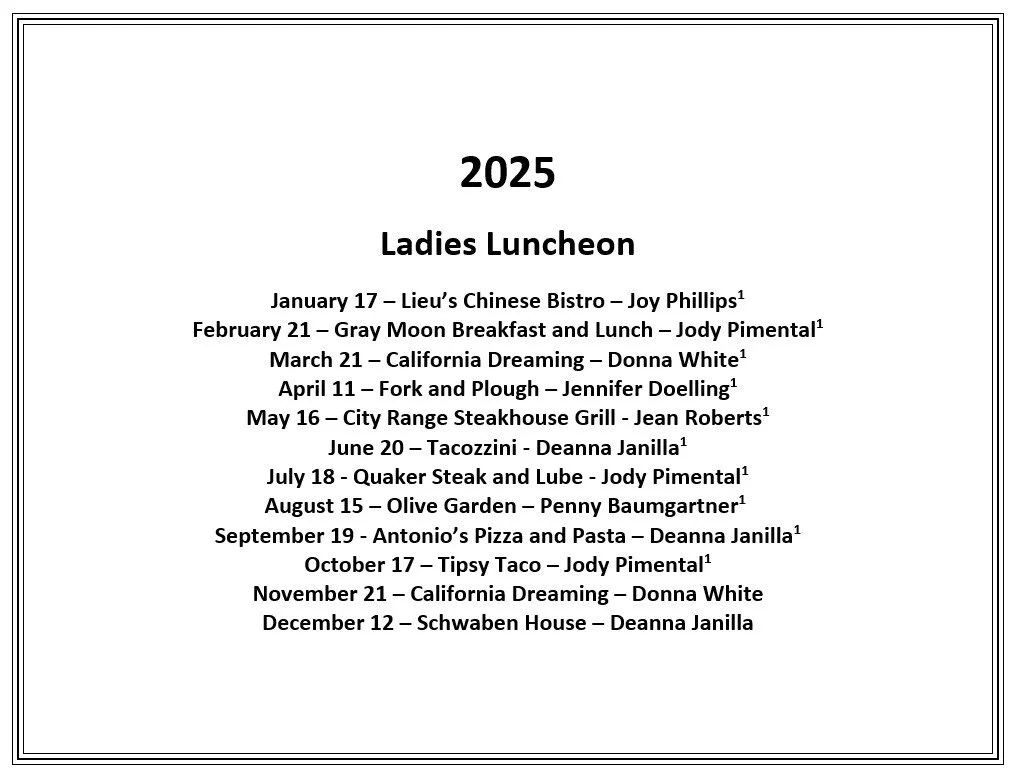 2025

Ladies Luncheon

January 17 – Lieu's Chinese Bistro – Joy Phillips$^1$
February 21 – Gray Moon Breakfast and Lunch – Jody Pimental$^1$
March 21 – California Dreaming – Donna White$^1$
April 11 – Fork and Plough – Jennifer Doelling$^1$
May 16 – City Range Steakhouse Grill - Jean Roberts$^1$
June 20 – Tacozzini - Deanna Janilla$^1$
July 18 - Quaker Steak and Lube - Jody Pimental$^1$
August 15 – Olive Garden – Penny Baumgartner$^1$
September 19 - Antonio's Pizza and Pasta – Deanna Janilla$^1$
October 17 – Tipsy Taco – Jody Pimental$^1$
November 21 – California Dreaming – Donna White
December 12 – Schwaben House – Deanna Janilla